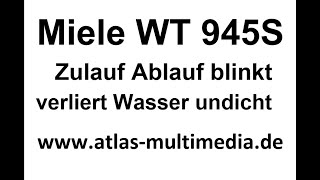 Miele WT 945S

Zulauf Ablauf blinkt
verliert Wasser undicht

www.atlas-multimedia.de